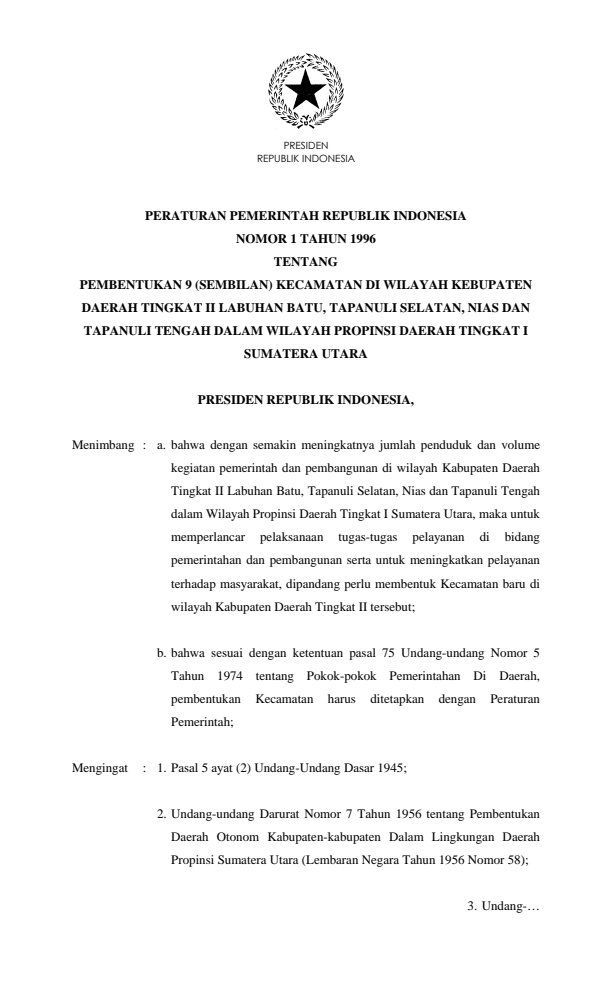 PRESIDEN
REPUBLIK INDONESIA

PERATURAN PEMERINTAH REPUBLIK INDONESIA
NOMOR 1 TAHUN 1996
TENTANG
PEMBENTUKAN 9 (SEMBILAN) KECAMATAN DI WILAYAH KEBUPATEN DAERAH TINGKAT II LABUHAN BATU, TAPANULI SELATAN, NIAS DAN TAPANULI TENGAH DALAM WILAYAH PROPINSI DAERAH TINGKAT I SUMATERA UTARA

PRESIDEN REPUBLIK INDONESIA,

Menimbang : a. bahwa dengan semakin meningkatnya jumlah penduduk dan volume kegiatan pemerintah dan pembangunan di wilayah Kabupaten Daerah Tingkat II Labuhan Batu, Tapanuli Selatan, Nias dan Tapanuli Tengah dalam Wilayah Propinsi Daerah Tingkat I Sumatera Utara, maka untuk memperlancar pelaksanaan tugas-tugas pelayanan di bidang pemerintahan dan pembangunan serta untuk meningkatkan pelayanan terhadap masyarakat, dipandang perlu membentuk Kecamatan baru di wilayah Kabupaten Daerah Tingkat II tersebut;

b. bahwa sesuai dengan ketentuan pasal 75 Undang-undang Nomor 5 Tahun 1974 tentang Pokok-pokok Pemerintahan Di Daerah, pembentukan Kecamatan harus ditetapkan dengan Peraturan Pemerintah;

Mengingat : 1. Pasal 5 ayat (2) Undang-Undang Dasar 1945;

2. Undang-undang Darurat Nomor 7 Tahun 1956 tentang Pembentukan Daerah Otonom Kabupaten-kabupaten Dalam Lingkungan Daerah Propinsi Sumatera Utara (Lembaran Negara Tahun 1956 Nomor 58);

3. Undang-…